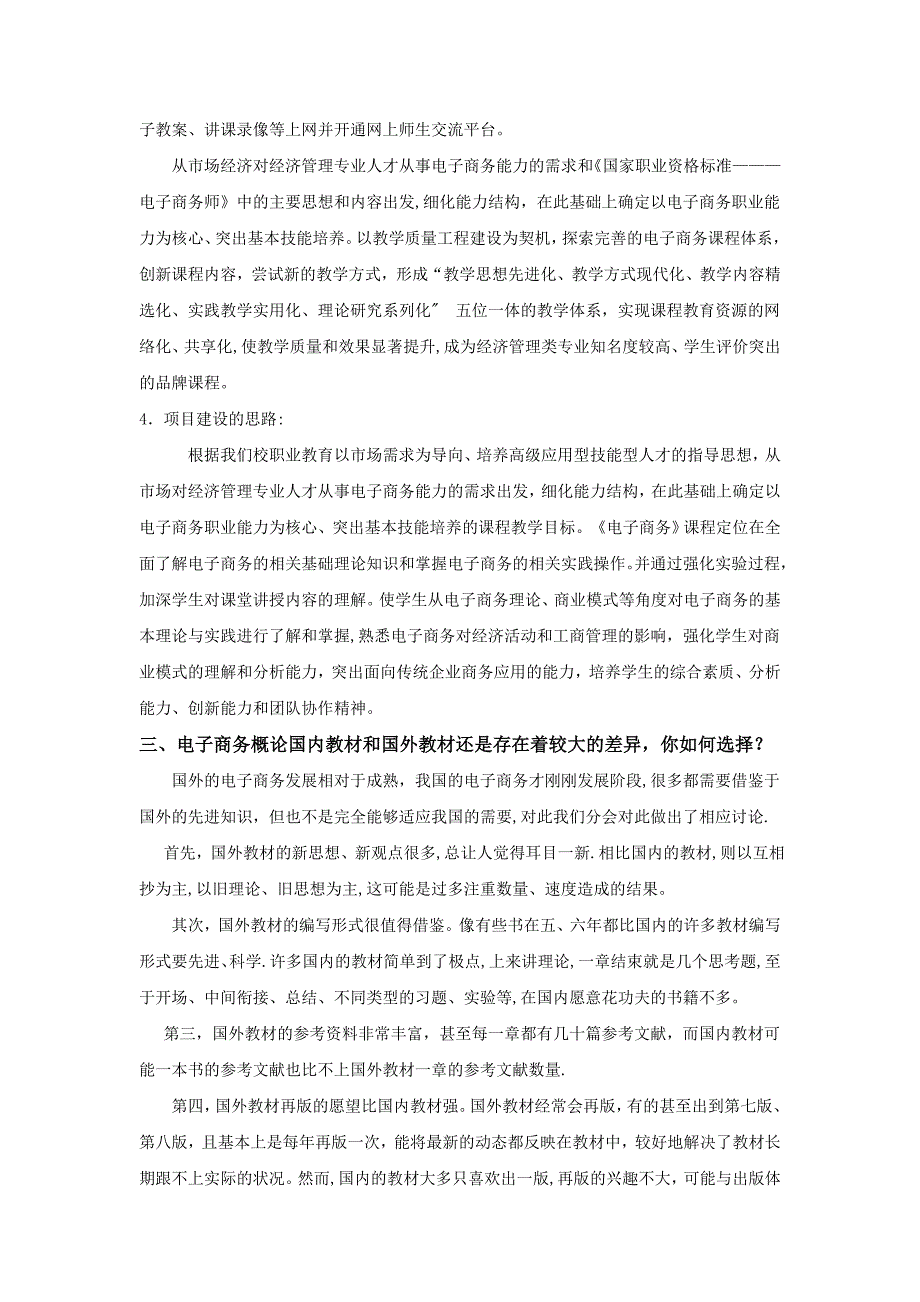 子教案、讲课录像等上网并开通网上师生交流平台。

从市场经济对经济管理专业人才从事电子商务能力的需求和《国家职业资格标准———电子商务师》中的主要思想和内容出发,细化能力结构，在此基础上确定以电子商务职业能力为核心、突出基本技能培养。以教学质量工程建设为契机，探索完善的电子商务课程体系，创新课程内容，尝试新的教学方式，形成“教学思想先进化、教学方式现代化、教学内容精选化、实践教学实用化、理论研究系列化″ 五位一体的教学体系，实现课程教育资源的网络化、共享化,使教学质量和效果显著提升,成为经济管理类专业知名度较高、学生评价突出的品牌课程。

4．项目建设的思路:

根据我们校职业教育以市场需求为导向、培养高级应用型技能型人才的指导思想，从市场对经济管理专业人才从事电子商务能力的需求出发，细化能力结构，在此基础上确定以电子商务职业能力为核心、突出基本技能培养的课程教学目标。《电子商务》课程定位在全面了解电子商务的相关基础理论知识和掌握电子商务的相关实践操作。并通过强化实验过程，加深学生对课堂讲授内容的理解。使学生从电子商务理论、商业模式等角度对电子商务的基本理论与实践进行了解和掌握，熟悉电子商务对经济活动和工商管理的影响，强化学生对商业模式的理解和分析能力，突出面向传统企业商务应用的能力，培养学生的综合素质、分析能力、创新能力和团队协作精神。

三、电子商务概论国内教材和国外教材还是存在着较大的差异，你如何选择？

国外的电子商务发展相对于成熟，我国的电子商务才刚刚发展阶段,很多都需要借鉴于国外的先进知识，但也不是完全能够适应我国的需要,对此我们分会对此做出了相应讨论.

首先，国外教材的新思想、新观点很多，总让人觉得耳目一新.相比国内的教材,则以互相抄为主,以旧理论、旧思想为主,这可能是过多注重数量、速度造成的结果。

其次，国外教材的编写形式很值得借鉴。像有些书在五、六年都比国内的许多教材编写形式要先进、科学.许多国内的教材简单到了极点,上来讲理论,一章结束就是几个思考题,至于开场、中间衔接、总结、不同类型的习题、实验等,在国内愿意花功夫的书籍不多。

第三，国外教材的参考资料非常丰富，甚至每一章都有几十篇参考文献，而国内教材可能一本书的参考文献也比不上国外教材一章的参考文献数量.

第四,国外教材再版的愿望比国内教材强。国外教材经常会再版，有的甚至出到第七版、第八版，且基本上是每年再版一次，能将最新的动态都反映在教材中，较好地解决了教材长期跟不上实际的状况。然而,国内的教材大多只喜欢出一版，再版的兴趣不大，可能与出版体